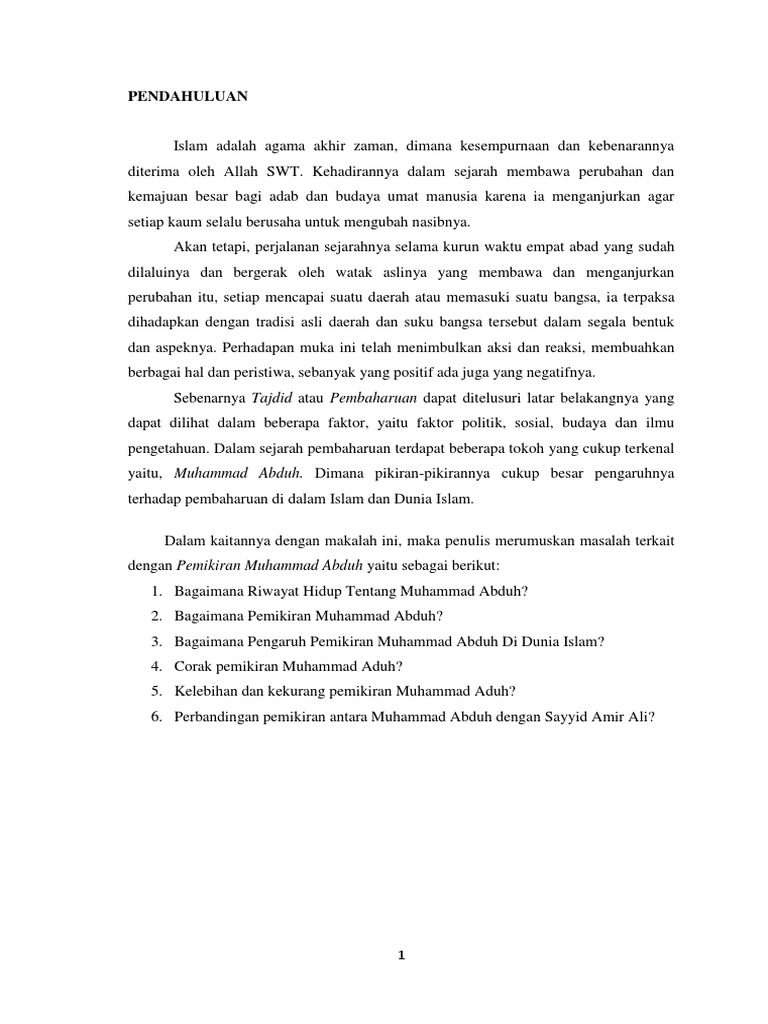 PENDAHULUAN

Islam adalah agama akhir zaman, dimana kesempurnaan dan kebenarannya diterima oleh Allah SWT. Kehadirannya dalam sejarah membawa perubahan dan kemajuan besar bagi adab dan budaya umat manusia karena ia menganjurkan agar setiap kaum selalu berusaha untuk mengubah nasibnya.

Akan tetapi, perjalanan sejarahnya selama kurun waktu empat abad yang sudah dilaluinya dan bergerak oleh watak aslinya yang membawa dan menganjurkan perubahan itu, setiap mencapai suatu daerah atau memasuki suatu bangsa, ia terpaksa dihadapkan dengan tradisi asli daerah dan suku bangsa tersebut dalam segala bentuk dan aspeknya. Perhadapan muka ini telah menimbulkan aksi dan reaksi, membuahkan berbagai hal dan peristiwa, sebanyak yang positif ada juga yang negatifnya.

Sebenarnya Tajdid atau Pembaharuan dapat ditelusuri latar belakangnya yang dapat dilihat dalam beberapa faktor, yaitu faktor politik, sosial, budaya dan ilmu pengetahuan. Dalam sejarah pembaharuan terdapat beberapa tokoh yang cukup terkenal yaitu, Muhammad Abduh. Dimana pikiran-pikirannya cukup besar pengaruhnya terhadap pembaharuan di dalam Islam dan Dunia Islam.

Dalam kaitannya dengan makalah ini, maka penulis merumuskan masalah terkait dengan Pemikiran Muhammad Abduh yaitu sebagai berikut:
1. Bagaimana Riwayat Hidup Tentang Muhammad Abduh?
2. Bagaimana Pemikiran Muhammad Abduh?
3. Bagaimana Pengaruh Pemikiran Muhammad Abduh Di Dunia Islam?
4. Corak pemikiran Muhammad Aduh?
5. Kelebihan dan kekurang pemikiran Muhammad Aduh?
6. Perbandingan pemikiran antara Muhammad Abduh dengan Sayyid Amir Ali?

1